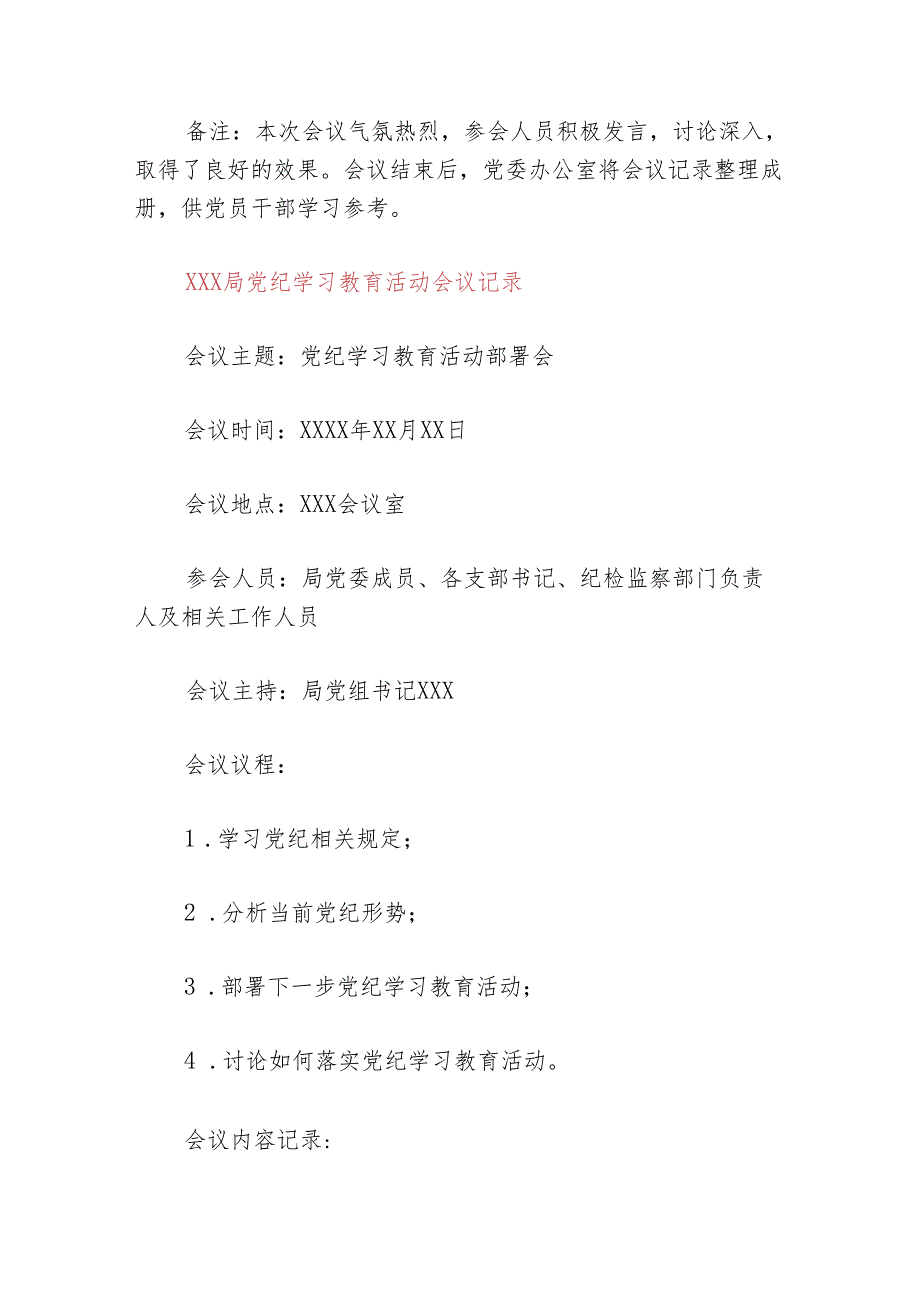 备注：本次会议气氛热烈，参会人员积极发言，讨论深入，取得了良好的效果。会议结束后，党委办公室将会议记录整理成册，供党员干部学习参考。

XXX局党纪学习教育活动会议记录

会议主题：党纪学习教育活动部署会

会议时间：XXXX年XX月XX日

会议地点：XXX会议室

参会人员：局党委成员、各支部书记、纪检监察部门负责人及相关工作人员

会议主持：局党组书记XXX

会议议程：

1．学习党纪相关规定；

2．分析当前党纪形势；

3．部署下一步党纪学习教育活动；

4．讨论如何落实党纪学习教育活动。

会议内容记录：